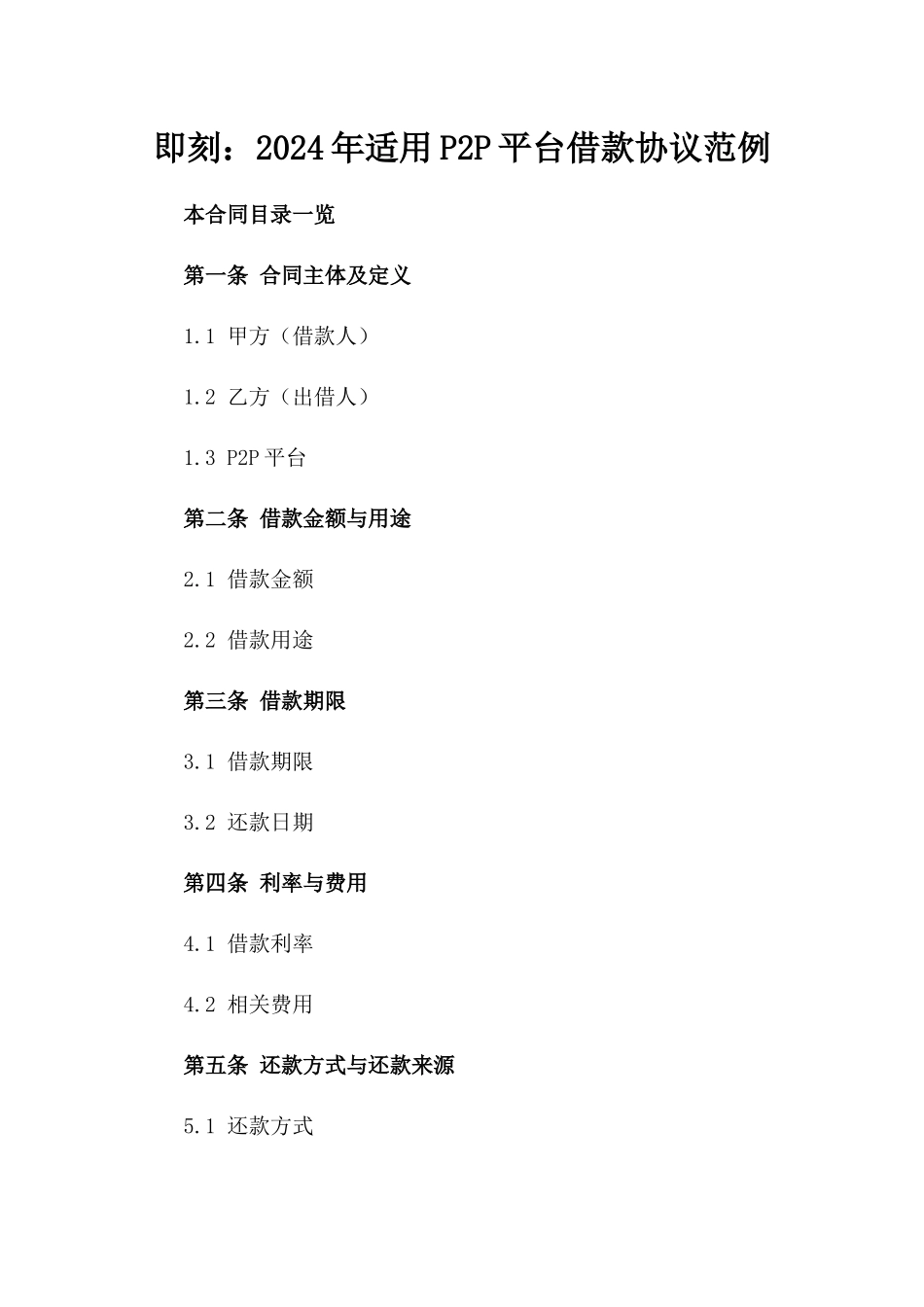 即刻：2024年适用P2P平台借款协议范例

本合同目录一览

第一条 合同主体及定义

1.1 甲方（借款人）

1.2 乙方（出借人）

1.3 P2P平台

第二条 借款金额与用途

2.1 借款金额

2.2 借款用途

第三条 借款期限

3.1 借款期限

3.2 还款日期

第四条 利率与费用

4.1 借款利率

4.2 相关费用

第五条 还款方式与还款来源

5.1 还款方式